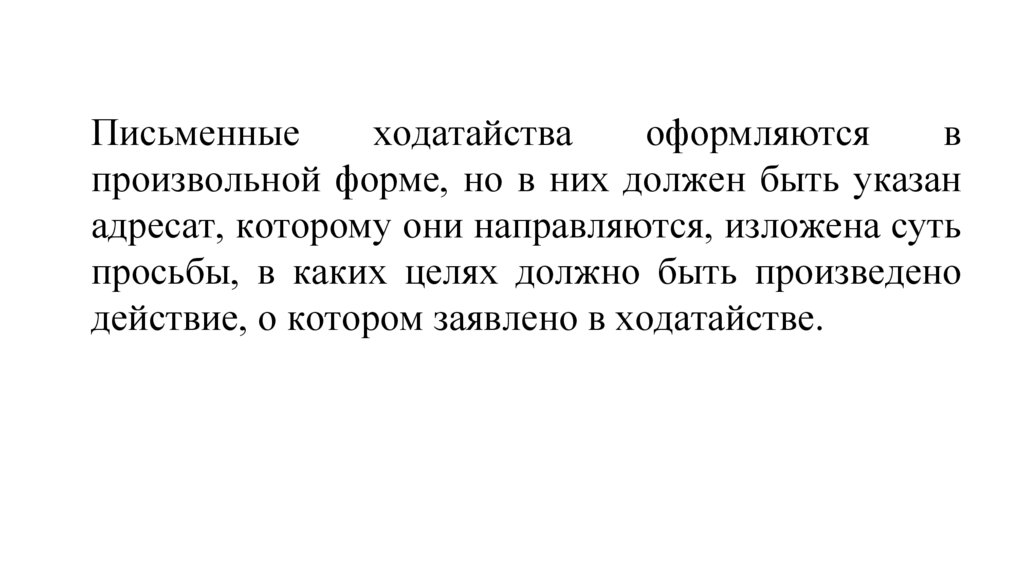 Письменные ходатайства оформляются в произвольной форме, но в них должен быть указан адресат, которому они направляются, изложена суть просьбы, в каких целях должно быть произведено действие, о котором заявлено в ходатайстве.